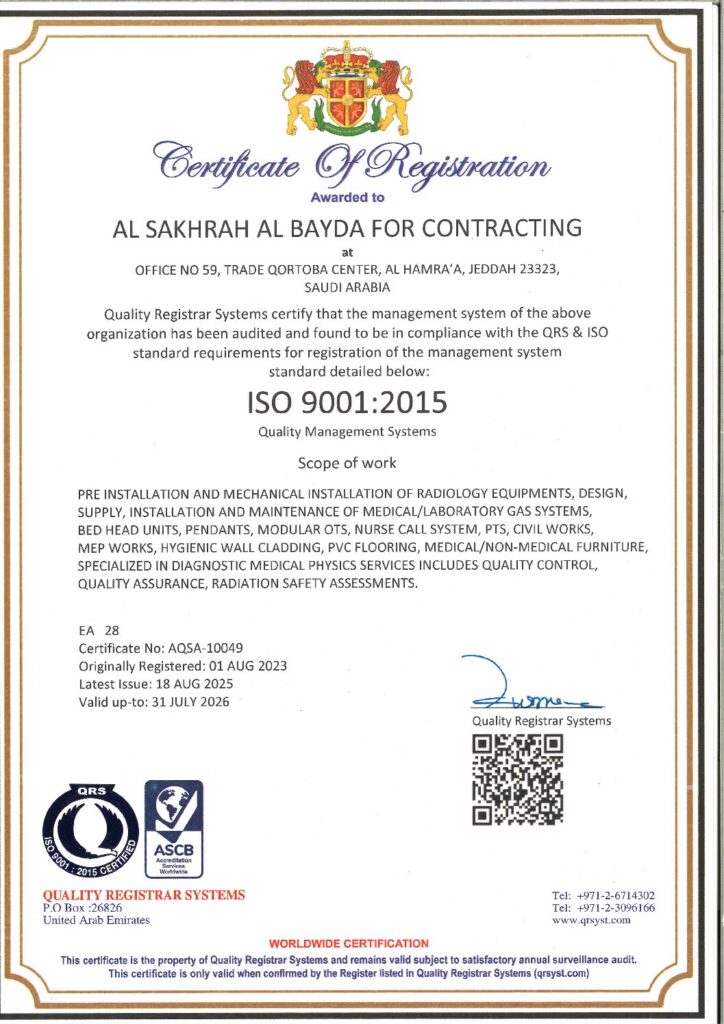 Certificate Of Registration

Awarded to

AL SAKHRAH AL BAYDA FOR CONTRACTING

at

OFFICE NO 59, TRADE QORTOBA CENTER, AL HAMRA'A, JEDDAH 23323, SAUDI ARABIA

Quality Registrar Systems certify that the management system of the above organization has been audited and found to be in compliance with the QRS & ISO standard requirements for registration of the management system standard detailed below:

ISO 9001:2015

Quality Management Systems

Scope of work

PRE INSTALLATION AND MECHANICAL INSTALLATION OF RADIOLOGY EQUIPMENTS, DESIGN, SUPPLY, INSTALLATION AND MAINTENANCE OF MEDICAL/LABORATORY GAS SYSTEMS, BED HEAD UNITS, PENDANTS, MODULAR OTS, NURSE CALL SYSTEM, PTS, CIVIL WORKS, MEP WORKS, HYGIENIC WALL CLADDING, PVC FLOORING, MEDICAL/NON-MEDICAL FURNITURE, SPECIALIZED IN DIAGNOSTIC MEDICAL PHYSICS SERVICES INCLUDES QUALITY CONTROL, QUALITY ASSURANCE, RADIATION SAFETY ASSESSMENTS.

EA 28
Certificate No: AQSA-10049
Originally Registered: 01 AUG 2023
Latest Issue: 18 AUG 2025
Valid up-to: 31 JULY 2026

Quality Registrar Systems

QRS
ISO 9001 : 2015 CERTIFIED

ASCB
Accreditation Services Worldwide

QUALITY REGISTRAR SYSTEMS
P.O Box :26826
United Arab Emirates

Tel: +971-2-6714302
Tel: +971-2-3096166
www.qrsyst.com

WORLDWIDE CERTIFICATION

This certificate is the property of Quality Registrar Systems and remains valid subject to satisfactory annual surveillance audit.
This certificate is only valid when confirmed by the Register listed in Quality Registrar Systems (qrsyst.com)